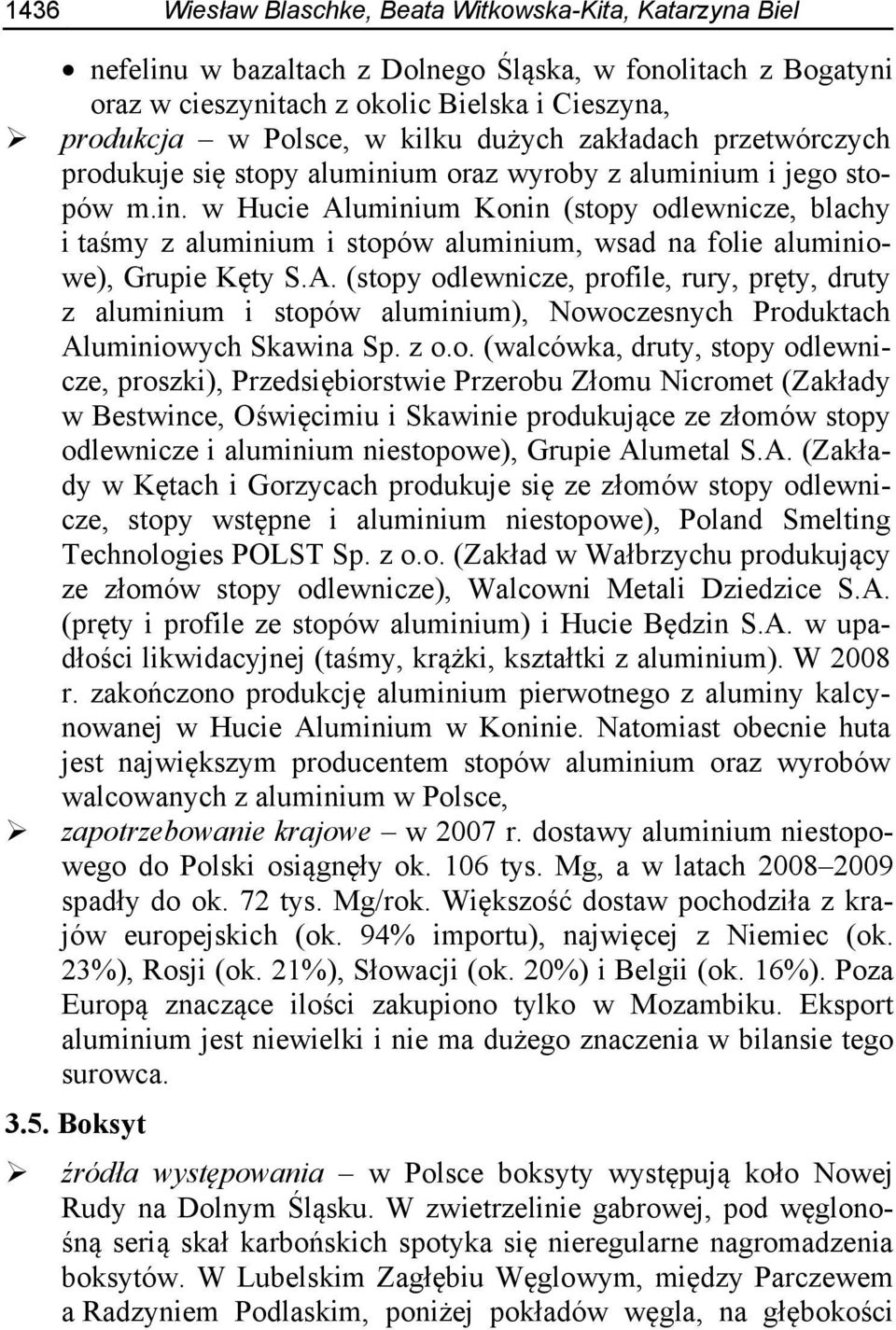 1436 Wiesław Blaschke, Beata Witkowska-Kita, Katarzyna Biel

• nefelinu w bazaltach z Dolnego Śląska, w fonolitach z Bogatyni oraz w cieszynitach z okolic Bielska i Cieszyna,

➢ produkcja – w Polsce, w kilku dużych zakładach przetwórczych produkuje się stopy aluminium oraz wyroby z aluminium i jego stopów m.in. w Hucie Aluminium Konin (stopy odlewnicze, blachy i taśmy z aluminium i stopów aluminium, wsad na folie aluminiowe), Grupie Kęty S.A. (stopy odlewnicze, profile, rury, pręty, druty z aluminium i stopów aluminium), Nowoczesnych Produktach Aluminiowych Skawina Sp. z o.o. (walcówka, druty, stopy odlewnicze, proszki), Przedsiębiorstwie Przerobu Złomu Nicromet (Zakłady w Bestwince, Oświęcimiu i Skawinie produkujące ze złomów stopy odlewnicze i aluminium niestopowe), Grupie Alumetal S.A. (Zakłady w Kętach i Gorzycach produkuje się ze złomów stopy odlewnicze, stopy wstępne i aluminium niestopowe), Poland Smelting Technologies POLST Sp. z o.o. (Zakład w Wałbrzychu produkujący ze złomów stopy odlewnicze), Walcowni Metali Dziedzice S.A. (pręty i profile ze stopów aluminium) i Hucie Będzin S.A. w upadłości likwidacyjnej (taśmy, krążki, kształtki z aluminium). W 2008 r. zakończono produkcję aluminium pierwotnego z aluminy kalcynowanej w Hucie Aluminium w Koninie. Natomiast obecnie huta jest największym producentem stopów aluminium oraz wyrobów walcowanych z aluminium w Polsce,

➢ zapotrzebowanie krajowe – w 2007 r. dostawy aluminium niestopowego do Polski osiągnęły ok. 106 tys. Mg, a w latach 2008–2009 spadły do ok. 72 tys. Mg/rok. Większość dostaw pochodziła z krajów europejskich (ok. 94% importu), najwięcej z Niemiec (ok. 23%), Rosji (ok. 21%), Słowacji (ok. 20%) i Belgii (ok. 16%). Poza Europą znaczące ilości zakupiono tylko w Mozambiku. Eksport aluminium jest niewielki i nie ma dużego znaczenia w bilansie tego surowca.

3.5. Boksyt

➢ źródła występowania – w Polsce boksyty występują koło Nowej Rudy na Dolnym Śląsku. W zwietrzelinie gabrowej, pod węglonośną serią skał karbońskich spotyka się nieregularne nagromadzenia boksytów. W Lubelskim Zagłębiu Węglowym, między Parczewem a Radzyniem Podlaskim, poniżej pokładów węgla, na głębokości